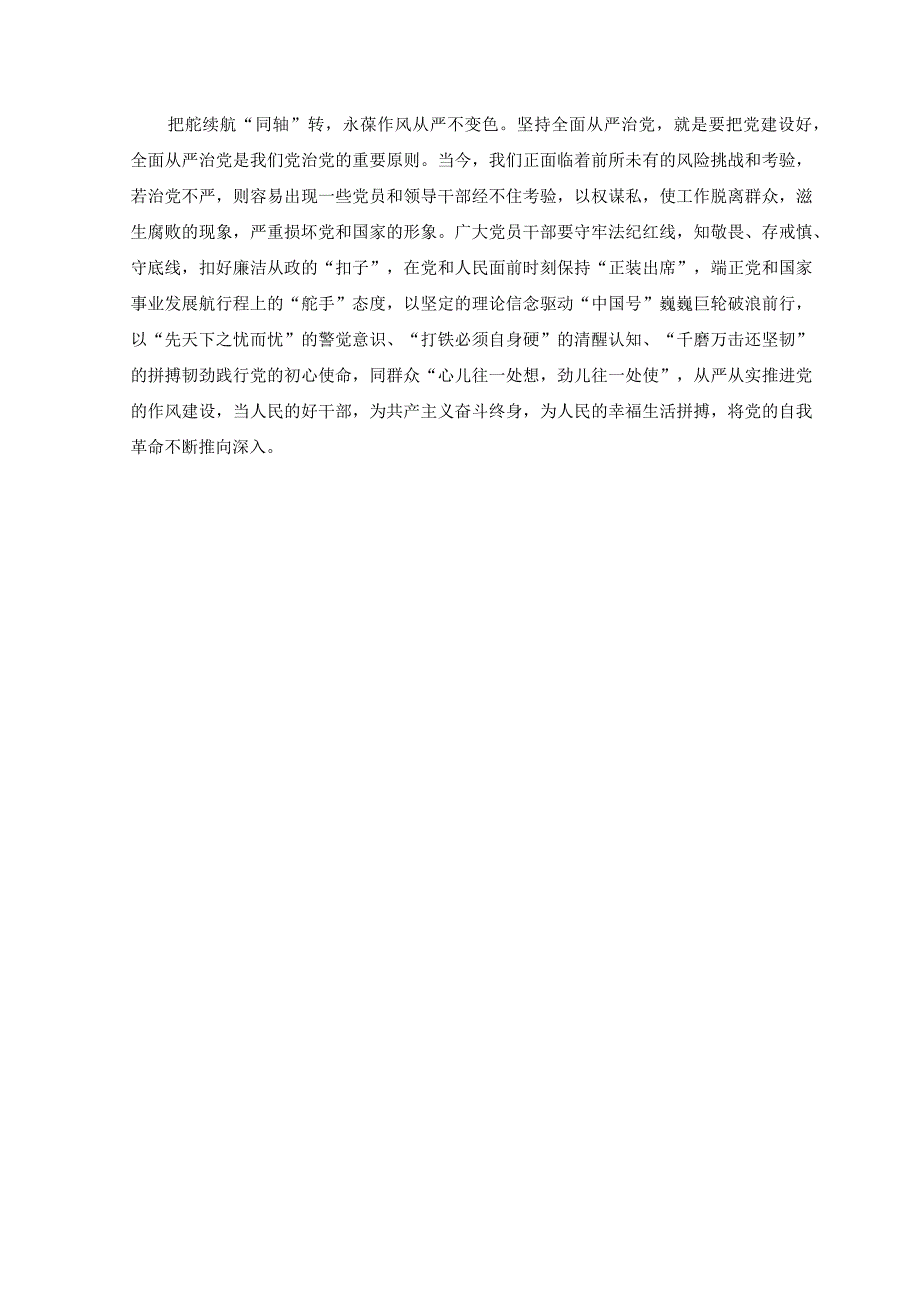 把舵续航“同轴”转，永葆作风从严不变色。坚持全面从严治党，就是要把党建设好，全面从严治党是我们党治党的重要原则。当今，我们正面临着前所未有的风险挑战和考验，若治党不严，则容易出现一些党员和领导干部经不住考验，以权谋私，使工作脱离群众，滋生腐败的现象，严重损坏党和国家的形象。广大党员干部要守牢法纪红线，知敬畏、存戒慎、守底线，扣好廉洁从政的“扣子”，在党和人民面前时刻保持“正装出席”，端正党和国家事业发展航行程上的“舵手”态度，以坚定的理论信念驱动“中国号”巍巍巨轮破浪前行，以“先天下之忧而忧”的警觉意识、“打铁必须自身硬”的清醒认知、“千磨万击还坚韧”的拼搏韧劲践行党的初心使命，同群众“心儿往一处想，劲儿往一处使”，从严从实推进党的作风建设，当人民的好干部，为共产主义奋斗终身，为人民的幸福生活拼搏，将党的自我革命不断推向深入。